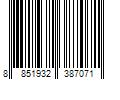 8 851932 387071